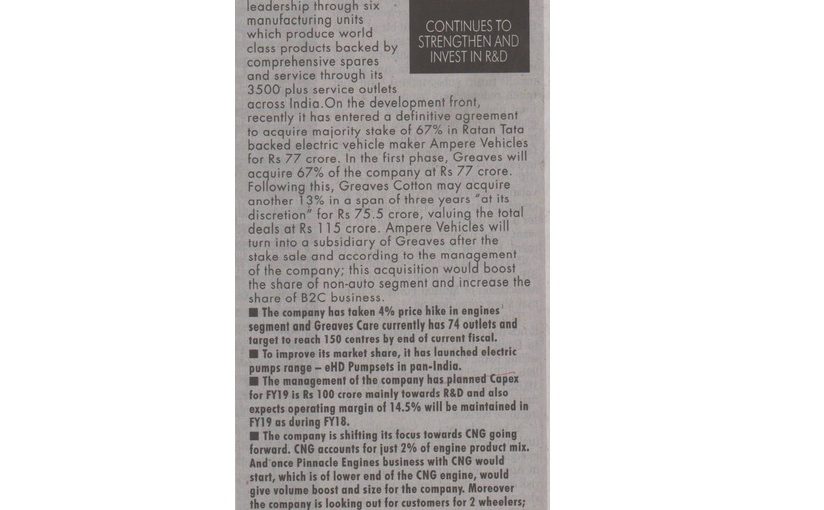 leadership through six manufacturing units which produce world class products backed by comprehensive spares and service through its 3500 plus service outlets across India.On the development front, recently it has entered a definitive agreement to acquire majority stake of 67% in Ratan Tata backed electric vehicle maker Ampere Vehicles for Rs 77 crore. In the first phase, Greaves will acquire 67% of the company at Rs 77 crore. Following this, Greaves Cotton may acquire another 13% in a span of three years "at its discretion" for Rs 75.5 crore, valuing the total deals at Rs 115 crore. Ampere Vehicles will turn into a subsidiary of Greaves after the stake sale and according to the management of the company; this acquisition would boost the share of non-auto segment and increase the share of B2C business.

CONTINUES TO STRENGTHEN AND INVEST IN R&D

■ The company has taken 4% price hike in engines segment and Greaves Care currently has 74 outlets and target to reach 150 centres by end of current fiscal.

■ To improve its market share, it has launched electric pumps range – eHD Pumpsets in pan-India.

■ The management of the company has planned Capex for FY19 is Rs 100 crore mainly towards R&D and also expects operating margin of 14.5% will be maintained in FY19 as during FY18.

■ The company is shifting its focus towards CNG going forward. CNG accounts for just 2% of engine product mix. And once Pinnacle Engines business with CNG would start, which is of lower end of the CNG engine, would give volume boost and size for the company. Moreover the company is looking out for customers for 2 wheelers;